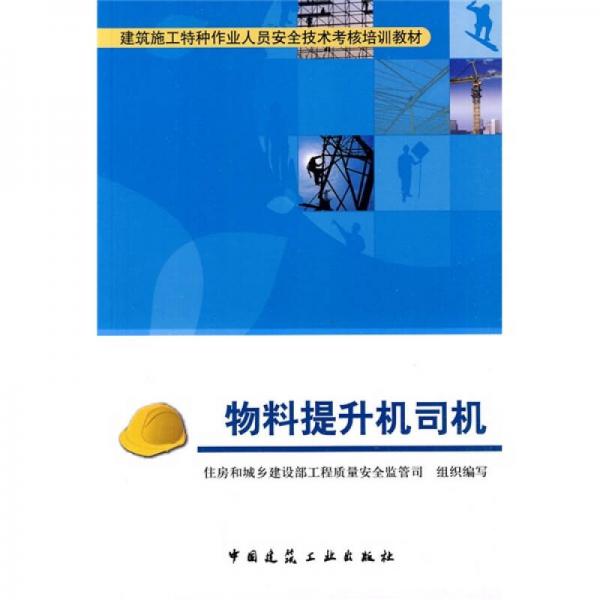 建筑施工特种作业人员安全技术考核培训教材

物料提升机司机

住房和城乡建设部工程质量安全监管司　组织编写

中国建筑工业出版社